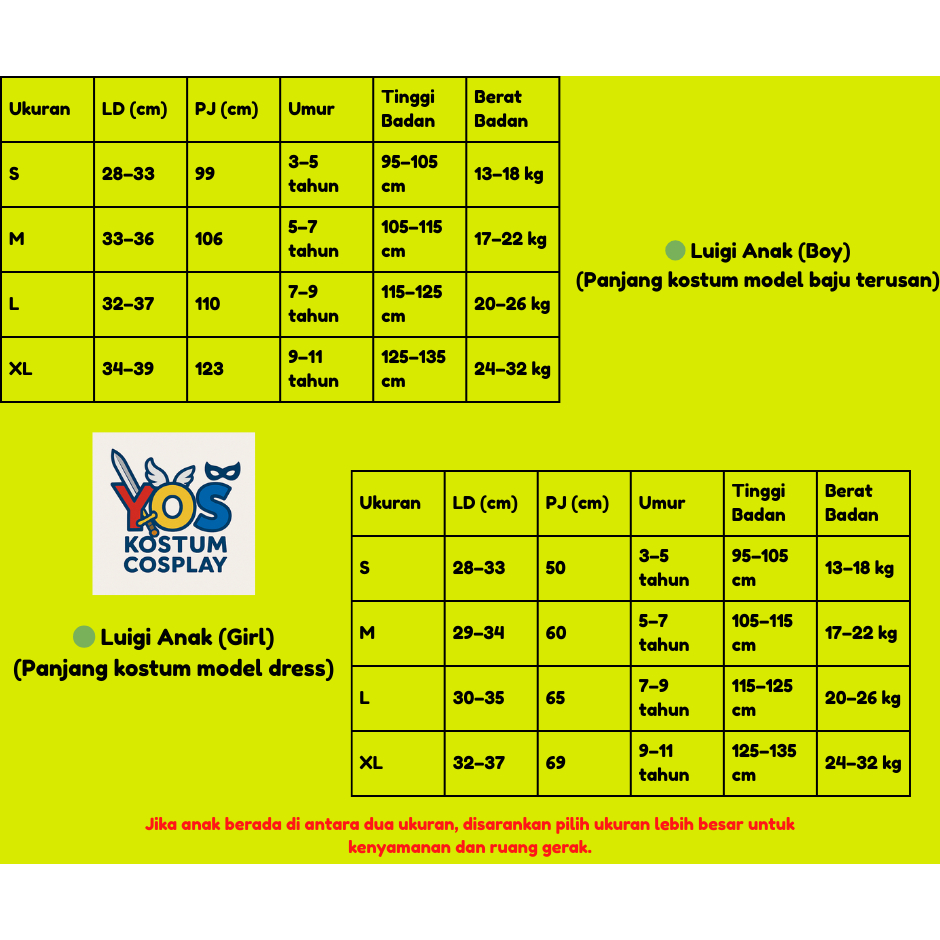 | Ukuran | LD (cm) | PJ (cm) | Umur | Tinggi Badan | Berat Badan |
|---|---|---|---|---|---|
| S | 28–33 | 99 | 3–5 tahun | 95–105 cm | 13–18 kg |
| M | 33–36 | 106 | 5–7 tahun | 105–115 cm | 17–22 kg |
| L | 32–37 | 110 | 7–9 tahun | 115–125 cm | 20–26 kg |
| XL | 34–39 | 123 | 9–11 tahun | 125–135 cm | 24–32 kg |

Luigi Anak (Boy)
(Panjang kostum model baju terusan)

YOS KOSTUM COSPLAY

Luigi Anak (Girl)
(Panjang kostum model dress)

| Ukuran | LD (cm) | PJ (cm) | Umur | Tinggi Badan | Berat Badan |
|---|---|---|---|---|---|
| S | 28–33 | 50 | 3–5 tahun | 95–105 cm | 13–18 kg |
| M | 29–34 | 60 | 5–7 tahun | 105–115 cm | 17–22 kg |
| L | 30–35 | 65 | 7–9 tahun | 115–125 cm | 20–26 kg |
| XL | 32–37 | 69 | 9–11 tahun | 125–135 cm | 24–32 kg |

Jika anak berada di antara dua ukuran, disarankan pilih ukuran lebih besar untuk kenyamanan dan ruang gerak.